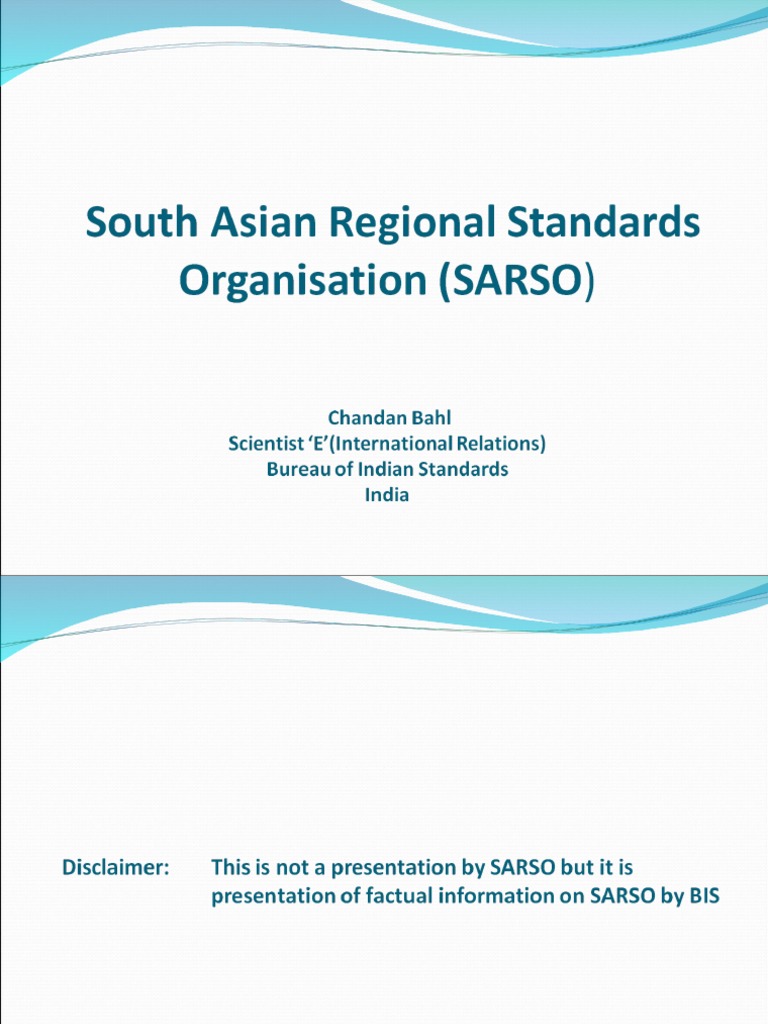 South Asian Regional Standards Organisation (SARSO)

Chandan Bahl
Scientist 'E'(International Relations)
Bureau of Indian Standards
India

Disclaimer: This is not a presentation by SARSO but it is presentation of factual information on SARSO by BIS